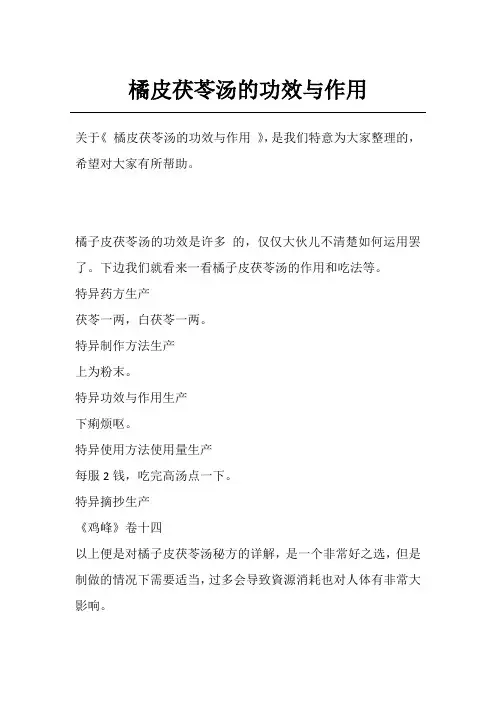 橘皮茯苓汤的功效与作用

关于《 橘皮茯苓汤的功效与作用 》,是我们特意为大家整理的,希望对大家有所帮助。

橘子皮茯苓汤的功效是许多 的,仅仅大伙儿不清楚如何运用罢了。下边我们就看来一看橘子皮茯苓汤的作用和吃法等。

特异药方生产

茯苓一两,白茯苓一两。

特异制作方法生产

上为粉末。

特异功效与作用生产

下痢烦呕。

特异使用方法使用量生产

每服 2 钱,吃完高汤点一下。

特异摘抄生产

《鸡峰》卷十四

以上便是对橘子皮茯苓汤秘方的详解,是一个非常好之选,但是制做的情况下需要适当,过多会导致资源消耗也对人体有非常大影响。